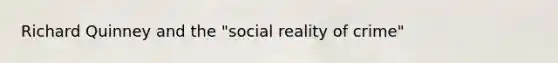 Richard Quinney and the "social reality of crime"